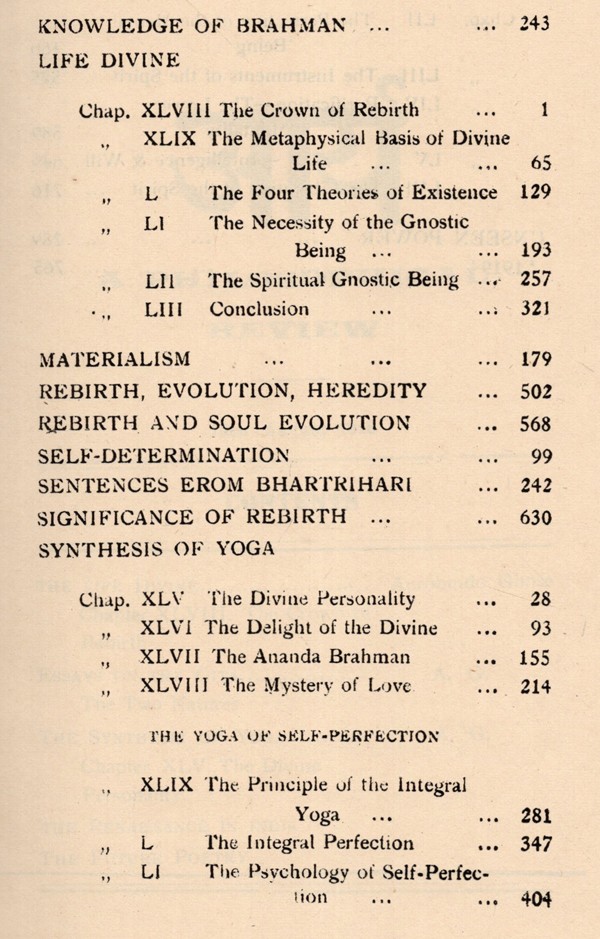 KNOWLEDGE OF BRAHMAN ... ... 243
LIFE DIVINE

Chap. XLVIII The Crown of Rebirth ... 1
„ XLIX The Metaphysical Basis of Divine Life ... ... 65
„ L The Four Theories of Existence 129
„ LI The Necessity of the Gnostic Being ... ... 193
„ LII The Spiritual Gnostic Being ... 257
„ LIII Conclusion ... ... 321

MATERIALISM ... ... ... 179
REBIRTH, EVOLUTION, HEREDITY ... 502
REBIRTH AND SOUL EVOLUTION ... 568
SELF-DETERMINATION ... ... 99
SENTENCES EROM BHARTRIHARI ... 242
SIGNIFICANCE OF REBIRTH ... ... 630
SYNTHESIS OF YOGA

Chap. XLV The Divine Personality ... 28
„ XLVI The Delight of the Divine ... 93
„ XLVII The Ananda Brahman ... 155
„ XLVIII The Mystery of Love ... 214

THE YOGA OF SELF-PERFECTION

„ XLIX The Principle of the Integral Yoga ... ... 281
„ L The Integral Perfection ... 347
„ LI The Psychology of Self-Perfection ... ... 404